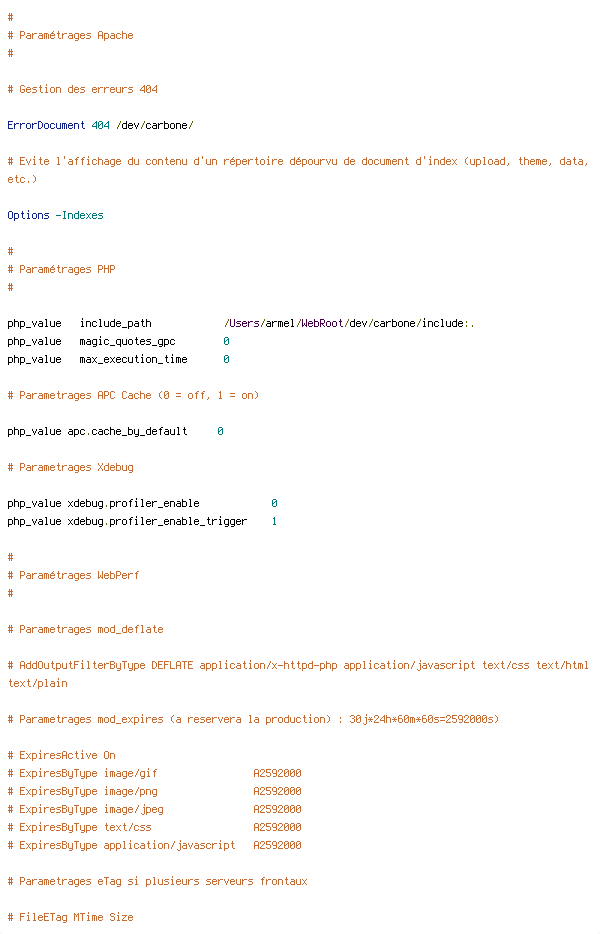 #
# Paramétrages Apache
#

# Gestion des erreurs 404

ErrorDocument 404 /dev/carbone/

# Evite l'affichage du contenu d'un répertoire dépourvu de document d'index (upload, theme, data, etc.)

Options -Indexes

#
# Paramétrages PHP
#

php_value   include_path            /Users/armel/WebRoot/dev/carbone/include:.
php_value   magic_quotes_gpc        0
php_value   max_execution_time      0

# Parametrages APC Cache (0 = off, 1 = on)

php_value apc.cache_by_default     0

# Parametrages Xdebug

php_value xdebug.profiler_enable            0
php_value xdebug.profiler_enable_trigger    1

#
# Paramétrages WebPerf
#

# Parametrages mod_deflate

# AddOutputFilterByType DEFLATE application/x-httpd-php application/javascript text/css text/html text/plain

# Parametrages mod_expires (a reservera la production) : 30j*24h*60m*60s=2592000s)

# ExpiresActive On
# ExpiresByType image/gif                A2592000
# ExpiresByType image/png                A2592000
# ExpiresByType image/jpeg               A2592000
# ExpiresByType text/css                 A2592000
# ExpiresByType application/javascript   A2592000

# Parametrages eTag si plusieurs serveurs frontaux

# FileETag MTime Size